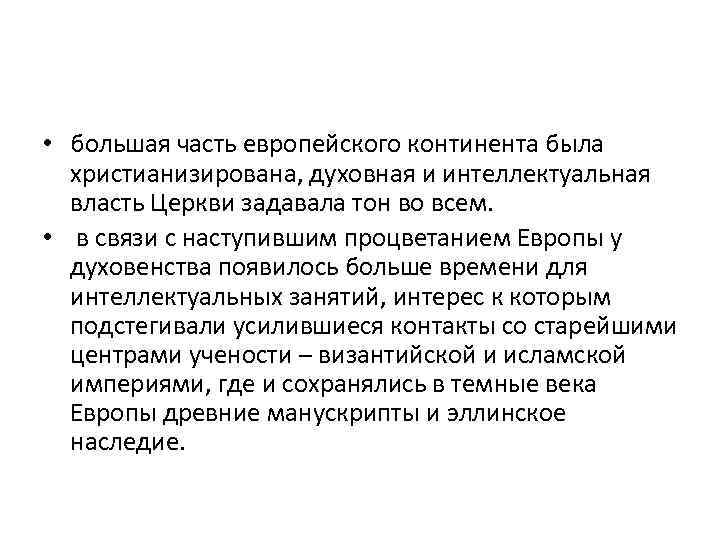 • большая часть европейского континента была христианизирована, духовная и интеллектуальная власть Церкви задавала тон во всем.

• в связи с наступившим процветанием Европы у духовенства появилось больше времени для интеллектуальных занятий, интерес к которым подстегивали усилившиеся контакты со старейшими центрами учености – византийской и исламской империями, где и сохранялись в темные века Европы древние манускрипты и эллинское наследие.